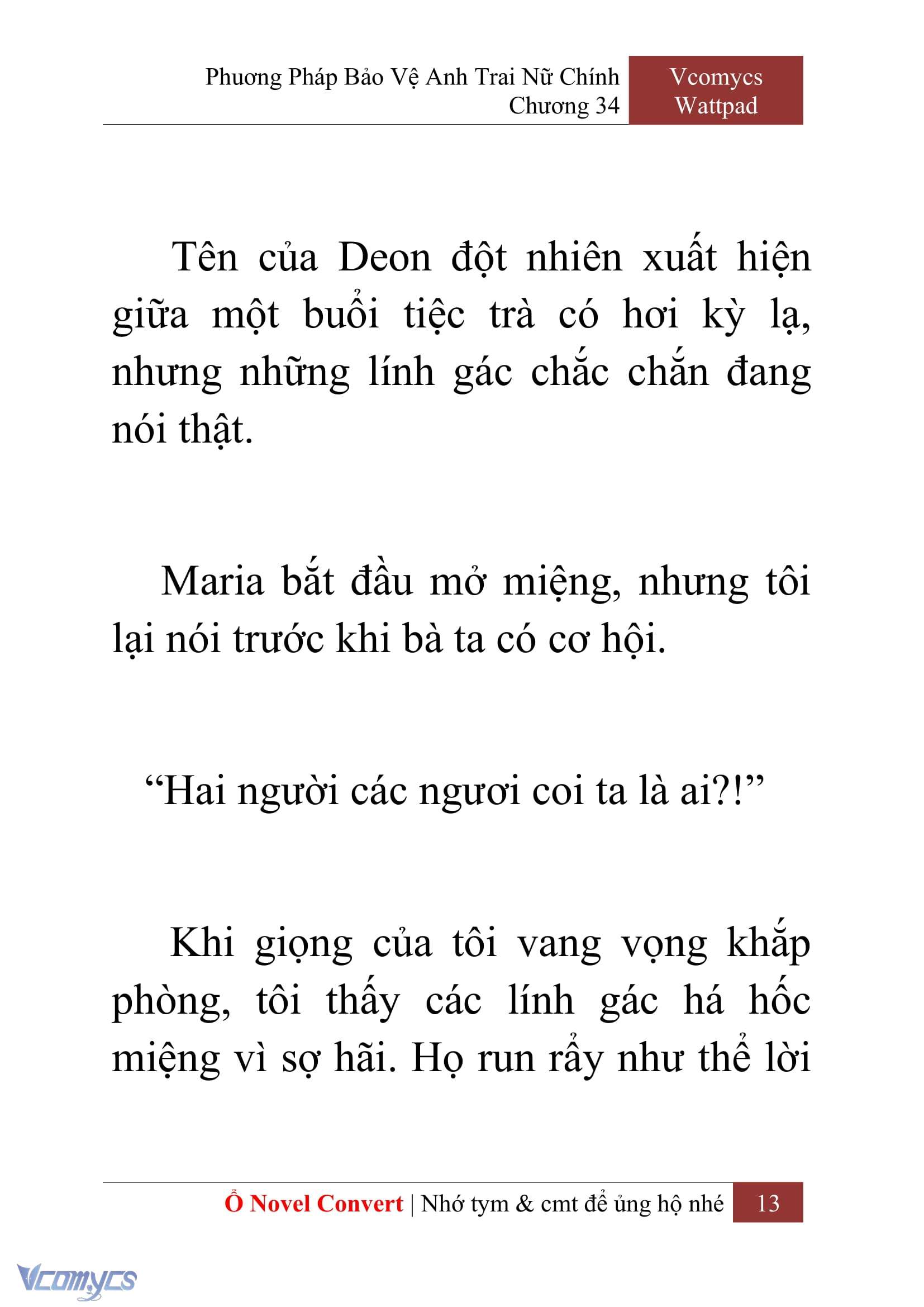 Phương Pháp Bảo Vệ Anh Trai Nữ Chính
Chương 34

Vcomycs
Wattpad

Tên của Deon đột nhiên xuất hiện giữa một buổi tiệc trà có hơi kỳ lạ, nhưng những lính gác chắc chắn đang nói thật.

Maria bắt đầu mở miệng, nhưng tôi lại nói trước khi bà ta có cơ hội.

“Hai người các ngươi coi ta là ai?!”

Khi giọng của tôi vang vọng khắp phòng, tôi thấy các lính gác há hốc miệng vì sợ hãi. Họ run rẩy như thể lời

Ổ Novel Convert | Nhớ tym & cmt để ủng hộ nhé 13

Vcomycs